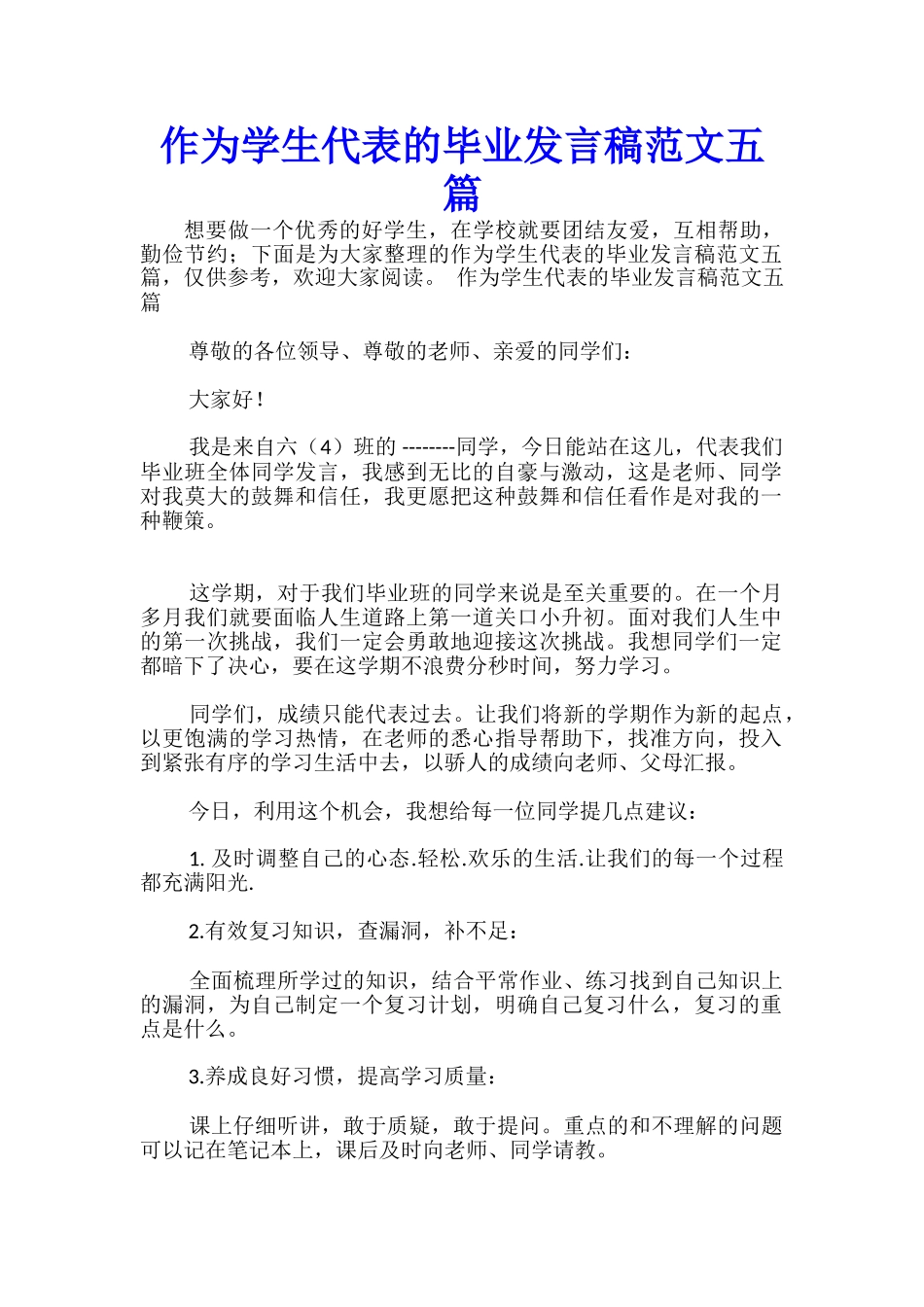 作为学生代表的毕业发言稿范文五篇

想要做一个优秀的好学生，在学校就要团结友爱，互相帮助，勤俭节约；下面是为大家整理的作为学生代表的毕业发言稿范文五篇，仅供参考，欢迎大家阅读。 作为学生代表的毕业发言稿范文五篇

尊敬的各位领导、尊敬的老师、亲爱的同学们：

大家好！

我是来自六（4）班的 --------同学，今日能站在这儿，代表我们毕业班全体同学发言，我感到无比的自豪与激动，这是老师、同学对我莫大的鼓舞和信任，我更愿把这种鼓舞和信任看作是对我的一种鞭策。

这学期，对于我们毕业班的同学来说是至关重要的。在一个月多月我们就要面临人生道路上第一道关口小升初。面对我们人生中的第一次挑战，我们一定会勇敢地迎接这次挑战。我想同学们一定都暗下了决心，要在这学期不浪费分秒时间，努力学习。

同学们，成绩只能代表过去。让我们将新的学期作为新的起点，以更饱满的学习热情，在老师的悉心指导帮助下，找准方向，投入到紧张有序的学习生活中去，以骄人的成绩向老师、父母汇报。

今日，利用这个机会，我想给每一位同学提几点建议：

1. 及时调整自己的心态.轻松.欢乐的生活.让我们的每一个过程都充满阳光.

2.有效复习知识，查漏洞，补不足：

全面梳理所学过的知识，结合平常作业、练习找到自己知识上的漏洞，为自己制定一个复习计划，明确自己复习什么，复习的重点是什么。

3.养成良好习惯，提高学习质量：

课上仔细听讲，敢于质疑，敢于提问。重点的和不理解的问题可以记在笔记本上，课后及时向老师、同学请教。